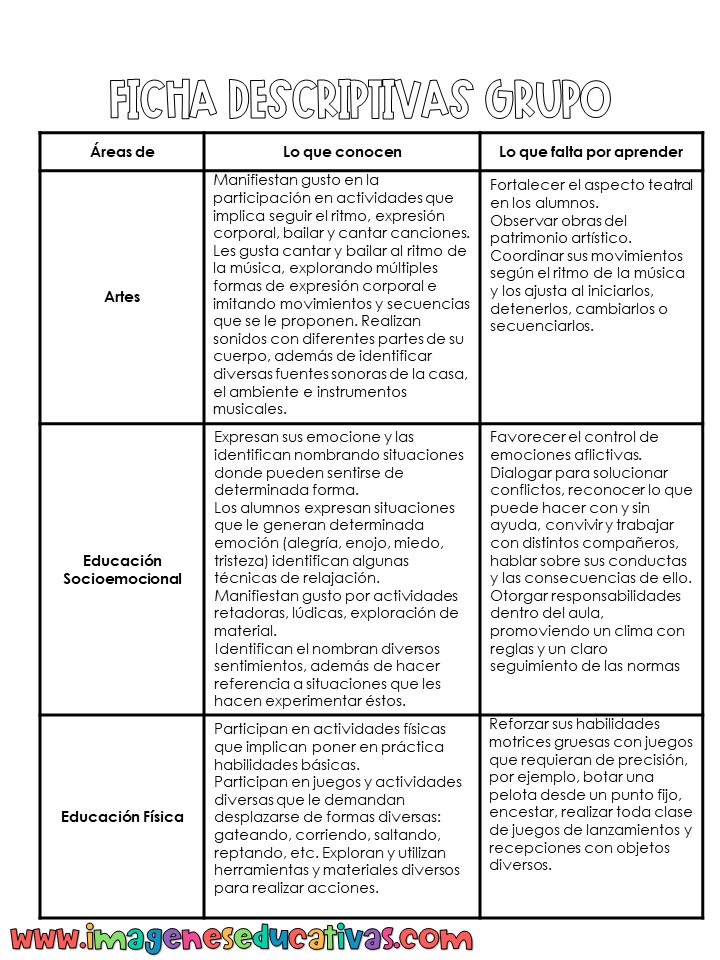 FICHA DESCRIPTIVAS GRUPO

| Áreas de | Lo que conocen | Lo que falta por aprender |
|---|---|---|
| Artes | Manifiestan gusto en la participación en actividades que implica seguir el ritmo, expresión corporal, bailar y cantar canciones. Les gusta cantar y bailar al ritmo de la música, explorando múltiples formas de expresión corporal e imitando movimientos y secuencias que se le proponen. Realizan sonidos con diferentes partes de su cuerpo, además de identificar diversas fuentes sonoras de la casa, el ambiente e instrumentos musicales. | Fortalecer el aspecto teatral en los alumnos. Observar obras del patrimonio artístico. Coordinar sus movimientos según el ritmo de la música y los ajusta al iniciarlos, detenerlos, cambiarlos o secuenciarlos. |
| Educación Socioemocional | Expresan sus emocione y las identifican nombrando situaciones donde pueden sentirse de determinada forma. Los alumnos expresan situaciones que le generan determinada emoción (alegría, enojo, miedo, tristeza) identifican algunas técnicas de relajación. Manifiestan gusto por actividades retadoras, lúdicas, exploración de material. Identifican el nombran diversos sentimientos, además de hacer referencia a situaciones que les hacen experimentar éstos. | Favorecer el control de emociones aflictivas. Dialogar para solucionar conflictos, reconocer lo que puede hacer con y sin ayuda, convivir y trabajar con distintos compañeros, hablar sobre sus conductas y las consecuencias de ello. Otorgar responsabilidades dentro del aula, promoviendo un clima con reglas y un claro seguimiento de las normas |
| Educación Física | Participan en actividades físicas que implican poner en práctica habilidades básicas. Participan en juegos y actividades diversas que le demandan desplazarse de formas diversas: gateando, corriendo, saltando, reptando, etc. Exploran y utilizan herramientas y materiales diversos para realizar acciones. | Reforzar sus habilidades motrices gruesas con juegos que requieran de precisión, por ejemplo, botar una pelota desde un punto fijo, encestar, realizar toda clase de juegos de lanzamientos y recepciones con objetos diversos. |

www.imageneseducativas.com